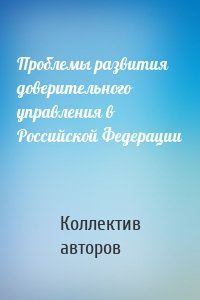 Проблемы развития доверительного управления в Российской Федерации

Коллектив авторов